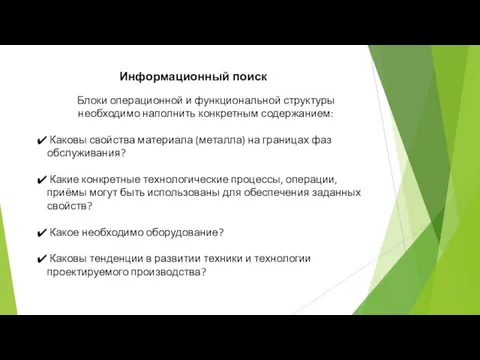 Информационный поиск

Блоки операционной и функциональной структуры необходимо наполнить конкретным содержанием:

✔ Каковы свойства материала (металла) на границах фаз обслуживания?

✔ Какие конкретные технологические процессы, операции, приёмы могут быть использованы для обеспечения заданных свойств?

✔ Какое необходимо оборудование?

✔ Каковы тенденции в развитии техники и технологии проектируемого производства?